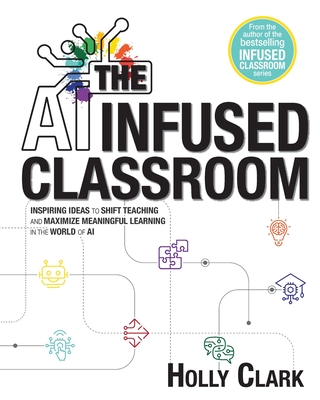 From the author of the bestselling INFUSED CLASSROOM series

THE AI INFUSED CLASSROOM

INSPIRING IDEAS TO SHIFT TEACHING AND MAXIMIZE MEANINGFUL LEARNING IN THE WORLD OF AI

HOLLY CLARK